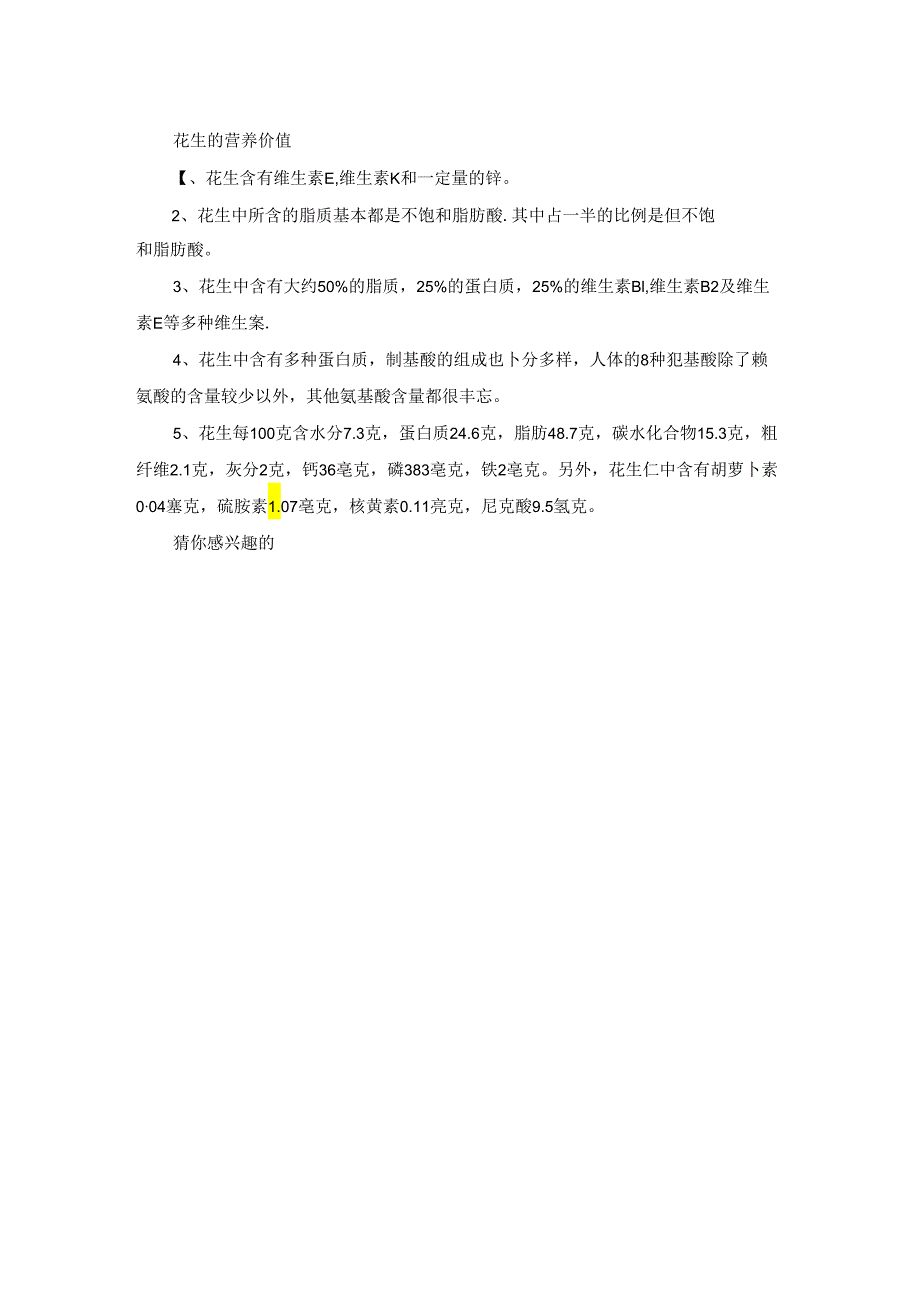 花生的营养价值

【、花生含有维生素E,维生素K和一定量的锌。

2、花生中所含的脂质基本都是不饱和脂肪酸.其中占一半的比例是但不饱和脂肪酸。

3、花生中含有大约50%的脂质，25%的蛋白质，25%的维生素Bl,维生素B2及维生素E等多种维生案.

4、花生中含有多种蛋白质，制基酸的组成也卜分多样，人体的8种犯基酸除了赖氨酸的含量较少以外，其他氨基酸含量都很丰忘。

5、花生每100克含水分7.3克，蛋白质24.6克，脂肪48.7克，碳水化合物15.3克，粗纤维2.1克，灰分2克，钙36毫克，磷383毫克，铁2毫克。另外，花生仁中含有胡萝卜素0·04塞克，硫胺素1.07毫克，核黄素0.11亮克，尼克酸9.5氢克。

猜你感兴趣的